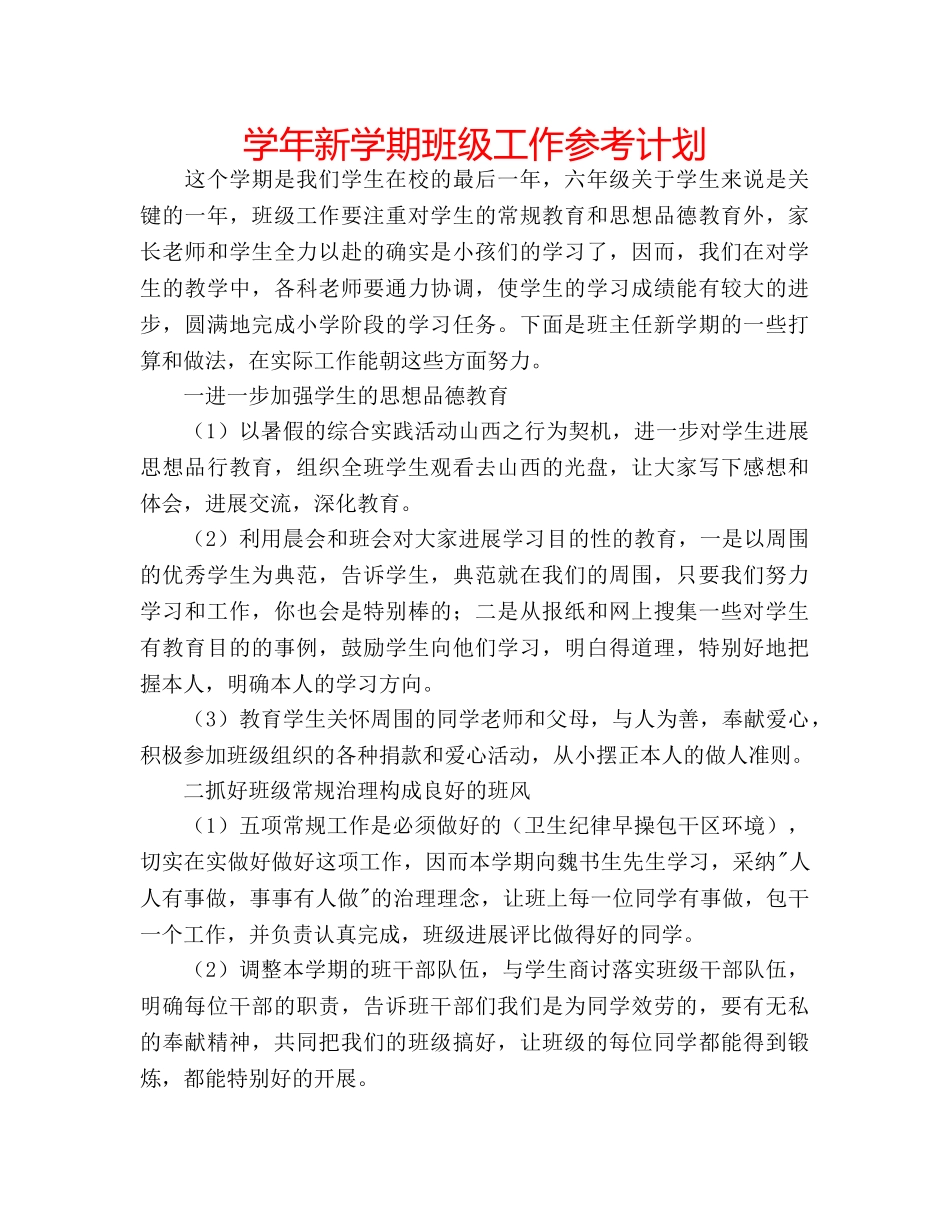 学年新学期班级工作参考计划

这个学期是我们学生在校的最后一年，六年级关于学生来说是关键的一年，班级工作要注重对学生的常规教育和思想品德教育外，家长老师和学生全力以赴的确实是小孩们的学习了，因而，我们在对学生的教学中，各科老师要通力协调，使学生的学习成绩能有较大的进步，圆满地完成小学阶段的学习任务。下面是班主任新学期的一些打算和做法，在实际工作能朝这些方面努力。

一进一步加强学生的思想品德教育

（1）以暑假的综合实践活动山西之行为契机，进一步对学生进展思想品行教育，组织全班学生观看去山西的光盘，让大家写下感想和体会，进展交流，深化教育。

（2）利用晨会和班会对大家进展学习目的性的教育，一是以周围的优秀学生为典范，告诉学生，典范就在我们的周围，只要我们努力学习和工作，你也会是特别棒的；二是从报纸和网上搜集一些对学生有教育目的的事例，鼓励学生向他们学习，明白得道理，特别好地把握本人，明确本人的学习方向。

（3）教育学生关怀周围的同学老师和父母，与人为善，奉献爱心，积极参加班级组织的各种捐款和爱心活动，从小摆正本人的做人准则。

二抓好班级常规治理构成良好的班风

（1）五项常规工作是必须做好的（卫生纪律早操包干区环境），切实在实做好做好这项工作，因而本学期向魏书生先生学习，采纳"人人有事做，事事有人做"的治理理念，让班上每一位同学有事做，包干一个工作，并负责认真完成，班级进展评比做得好的同学。

（2）调整本学期的班干部队伍，与学生商讨落实班级干部队伍，明确每位干部的职责，告诉班干部们我们是为同学效劳的，要有无私的奉献精神，共同把我们的班级搞好，让班级的每位同学都能得到锻炼，都能特别好的开展。